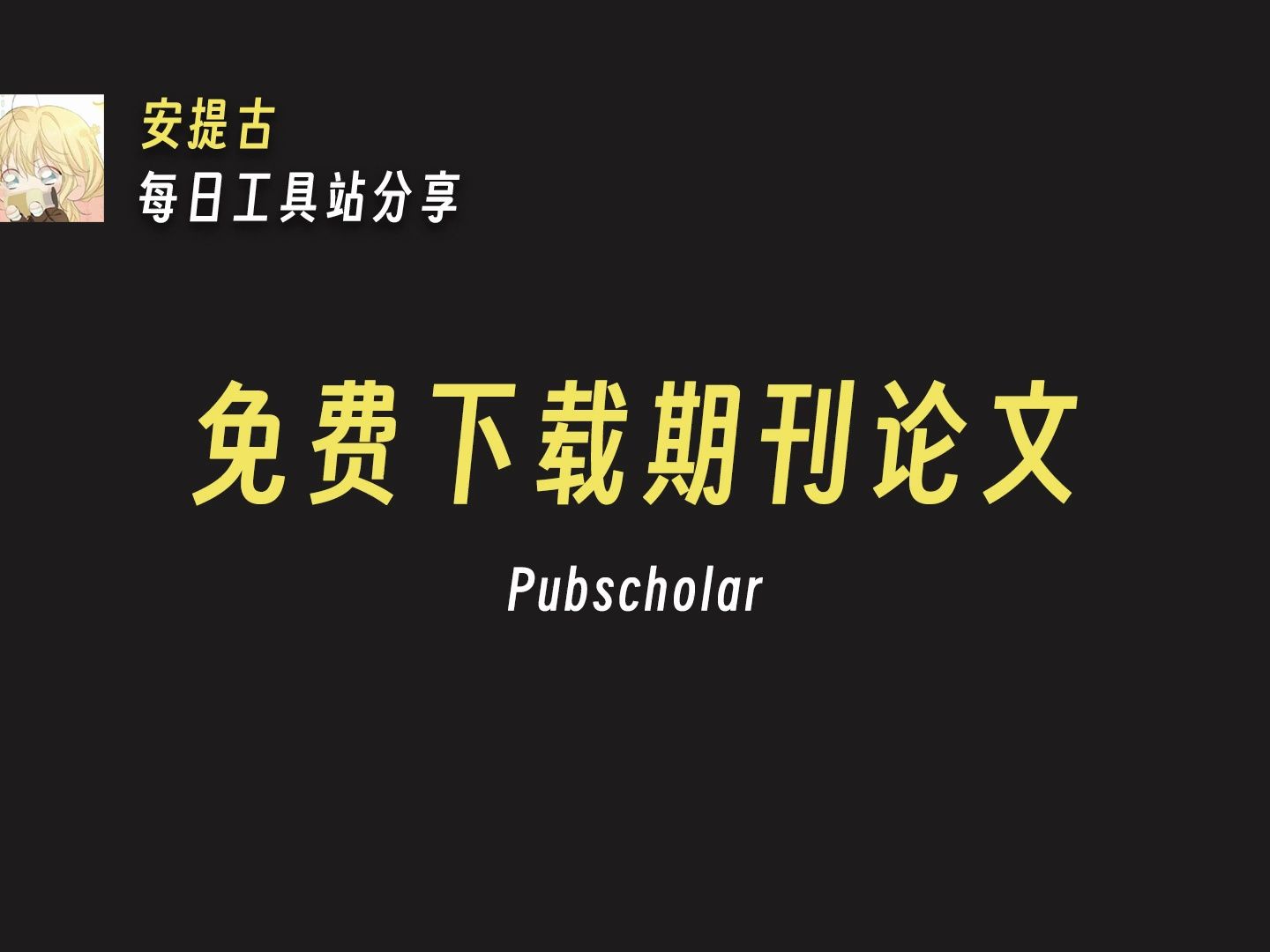 安提古
每日工具站分享

免费下载期刊论文

Pubscholar